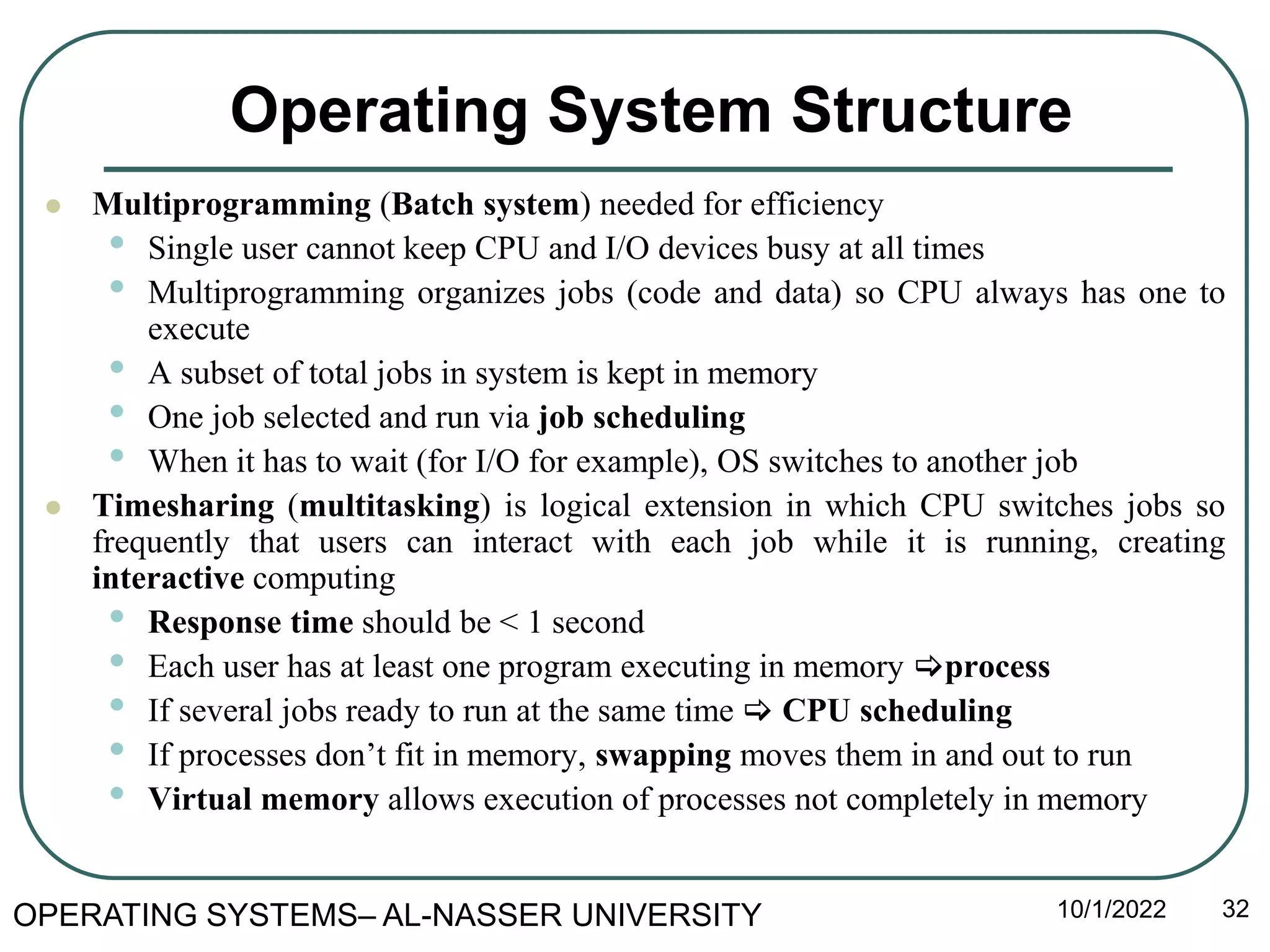 Operating System Structure

- Multiprogramming (Batch system) needed for efficiency
  - Single user cannot keep CPU and I/O devices busy at all times
  - Multiprogramming organizes jobs (code and data) so CPU always has one to execute
  - A subset of total jobs in system is kept in memory
  - One job selected and run via job scheduling
  - When it has to wait (for I/O for example), OS switches to another job
- Timesharing (multitasking) is logical extension in which CPU switches jobs so frequently that users can interact with each job while it is running, creating interactive computing
  - Response time should be < 1 second
  - Each user has at least one program executing in memory ⇨process
  - If several jobs ready to run at the same time ⇨ CPU scheduling
  - If processes don't fit in memory, swapping moves them in and out to run
  - Virtual memory allows execution of processes not completely in memory

OPERATING SYSTEMS– AL-NASSER UNIVERSITY 10/1/2022 32